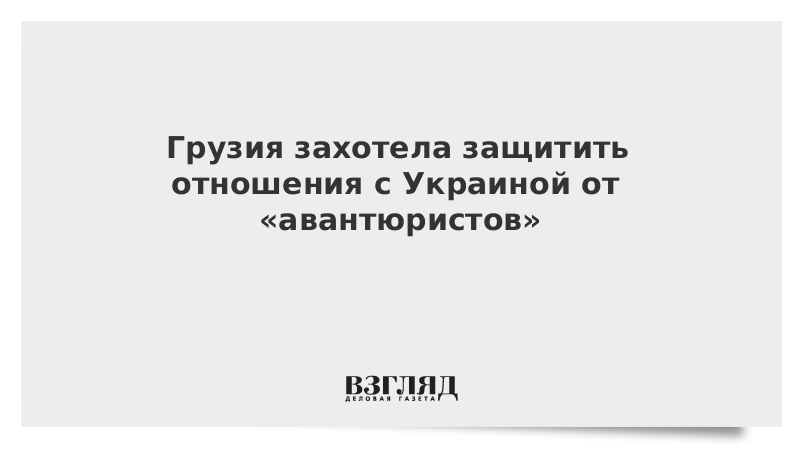 Грузия захотела защитить отношения с Украиной от «авантюристов»

ВЗГЛЯД
ДЕЛОВАЯ ГАЗЕТА